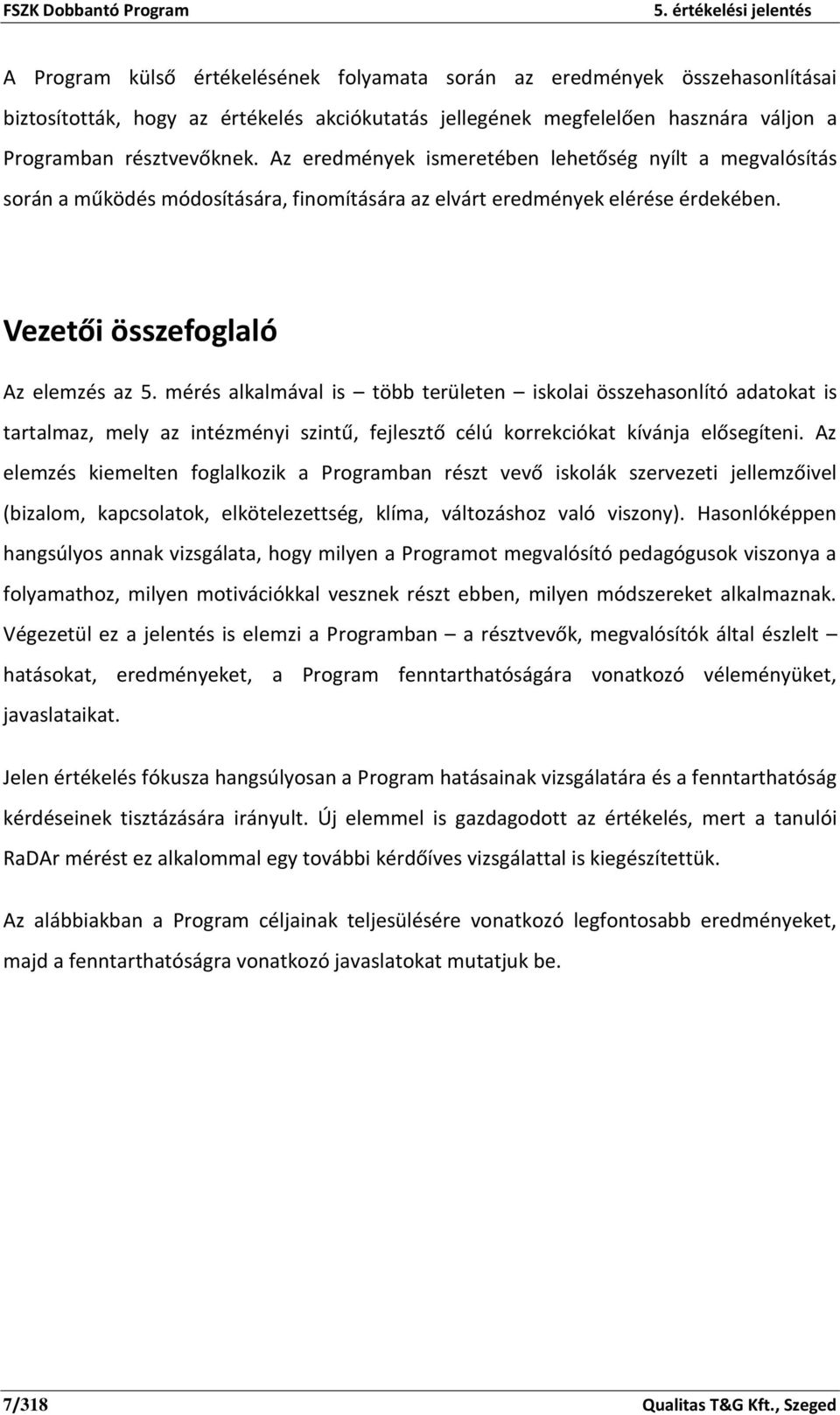 FSZK Dobbantó Program 5. értékelési jelentés

A Program külső értékelésének folyamata során az eredmények összehasonlításai biztosították, hogy az értékelés akciókutatás jellegének megfelelően hasznára váljon a Programban résztvevőknek. Az eredmények ismeretében lehetőség nyílt a megvalósítás során a működés módosítására, finomítására az elvárt eredmények elérése érdekében.

Vezetői összefoglaló

Az elemzés az 5. mérés alkalmával is – több területen – iskolai összehasonlító adatokat is tartalmaz, mely az intézményi szintű, fejlesztő célú korrekciókat kívánja elősegíteni. Az elemzés kiemelten foglalkozik a Programban részt vevő iskolák szervezeti jellemzőivel (bizalom, kapcsolatok, elkötelezettség, klíma, változáshoz való viszony). Hasonlóképpen hangsúlyos annak vizsgálata, hogy milyen a Programot megvalósító pedagógusok viszonya a folyamathoz, milyen motivációkkal vesznek részt ebben, milyen módszereket alkalmaznak. Végezetül ez a jelentés is elemzi a Programban – a résztvevők, megvalósítók által észlelt – hatásokat, eredményeket, a Program fenntarthatóságára vonatkozó véleményüket, javaslataikat.

Jelen értékelés fókusza hangsúlyosan a Program hatásainak vizsgálatára és a fenntarthatóság kérdéseinek tisztázására irányult. Új elemmel is gazdagodott az értékelés, mert a tanulói RaDAr mérést ez alkalommal egy további kérdőíves vizsgálattal is kiegészítettük.

Az alábbiakban a Program céljainak teljesülésére vonatkozó legfontosabb eredményeket, majd a fenntarthatóságra vonatkozó javaslatokat mutatjuk be.

7/318 Qualitas T&G Kft., Szeged